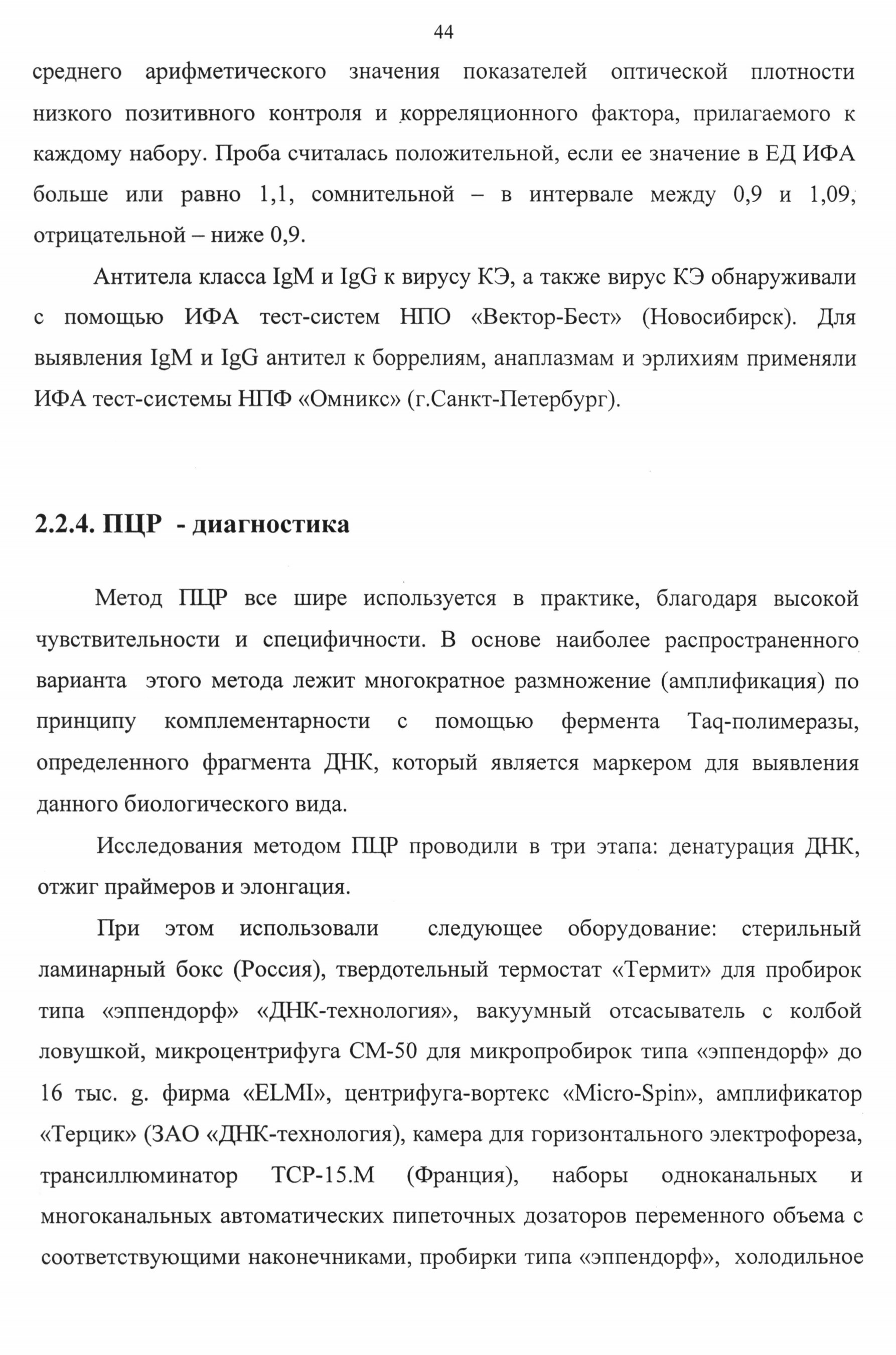 44

среднего арифметического значения показателей оптической плотности низкого позитивного контроля и корреляционного фактора, прилагаемого к каждому набору. Проба считалась положительной, если ее значение в ЕД ИФА больше или равно 1,1, сомнительной – в интервале между 0,9 и 1,09, отрицательной – ниже 0,9.

Антитела класса IgM и IgG к вирусу КЭ, а также вирус КЭ обнаруживали с помощью ИФА тест-систем НПО «Вектор-Бест» (Новосибирск). Для выявления IgM и IgG антител к боррелиям, анаплазмам и эрлихиям применяли ИФА тест-системы НПФ «Омникс» (г.Санкт-Петербург).

2.2.4. ПЦР - диагностика

Метод ПЦР все шире используется в практике, благодаря высокой чувствительности и специфичности. В основе наиболее распространенного варианта этого метода лежит многократное размножение (амплификация) по принципу комплементарности с помощью фермента Taq-полимеразы, определенного фрагмента ДНК, который является маркером для выявления данного биологического вида.

Исследования методом ПЦР проводили в три этапа: денатурация ДНК, отжиг праймеров и элонгация.

При этом использовали следующее оборудование: стерильный ламинарный бокс (Россия), твердотельный термостат «Термит» для пробирок типа «эппендорф» «ДНК-технология», вакуумный отсасыватель с колбой ловушкой, микроцентрифуга СМ-50 для микропробирок типа «эппендорф» до 16 тыс. g. фирма «ELMI», центрифуга-вортекс «Micro-Spin», амплификатор «Терцик» (ЗАО «ДНК-технология), камера для горизонтального электрофореза, трансиллюминатор TCP-15.M (Франция), наборы одноканальных и многоканальных автоматических пипеточных дозаторов переменного объема с соответствующими наконечниками, пробирки типа «эппендорф», холодильное